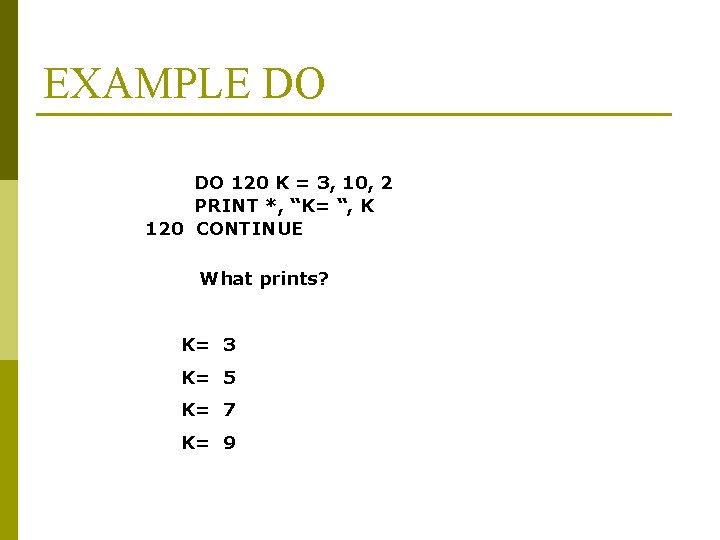 EXAMPLE DO

DO 120 K = 3, 10, 2
PRINT *, "K= ", K
120 CONTINUE

What prints?

K= 3
K= 5
K= 7
K= 9